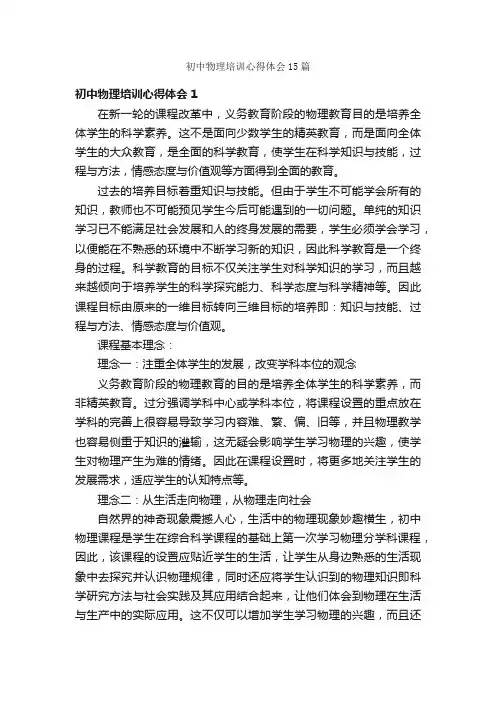 初中物理培训心得体会15篇

初中物理培训心得体会1

在新一轮的课程改革中，义务教育阶段的物理教育目的是培养全体学生的科学素养。这不是面向少数学生的精英教育，而是面向全体学生的大众教育，是全面的科学教育，使学生在科学知识与技能，过程与方法，情感态度与价值观等方面得到全面的教育。

过去的培养目标着重知识与技能。但由于学生不可能学会所有的知识，教师也不可能预见学生今后可能遇到的一切问题。单纯的知识学习已不能满足社会发展和人的终身发展的需要，学生必须学会学习，以便能在不熟悉的环境中不断学习新的知识，因此科学教育是一个终身的过程。科学教育的目标不仅关注学生对科学知识的学习，而且越来越倾向于培养学生的科学探究能力、科学态度与科学精神等。因此课程目标由原来的一维目标转向三维目标的培养即：知识与技能、过程与方法、情感态度与价值观。

课程基本理念：

理念一：注重全体学生的发展，改变学科本位的观念

义务教育阶段的物理教育的目的是培养全体学生的科学素养，而非精英教育。过分强调学科中心或学科本位，将课程设置的重点放在学科的完善上很容易导致学习内容难、繁、偏、旧等，并且物理教学也容易侧重于知识的灌输，这无疑会影响学生学习物理的兴趣，使学生对物理产生为难的情绪。因此在课程设置时，将更多地关注学生的发展需求，适应学生的认知特点等。

理念二：从生活走向物理，从物理走向社会

自然界的神奇现象震撼人心，生活中的物理现象妙趣横生，初中物理课程是学生在综合科学课程的基础上第一次学习物理分学科课程，因此，该课程的设置应贴近学生的生活，让学生从身边熟悉的生活现象中去探究并认识物理规律，同时还应将学生认识到的物理知识即科学研究方法与社会实践及其应用结合起来，让他们体会到物理在生活与生产中的实际应用。这不仅可以增加学生学习物理的兴趣，而且还